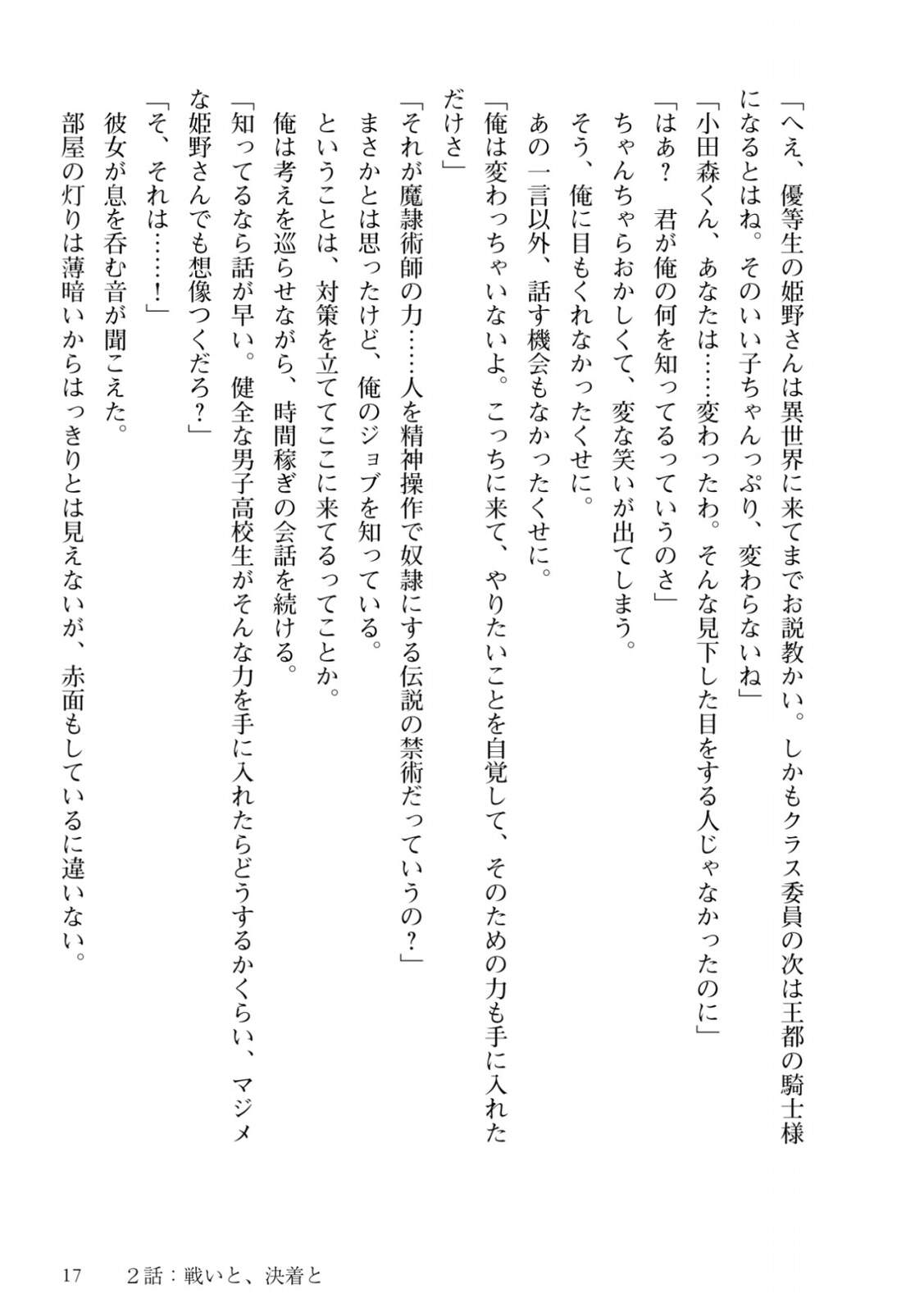 「へえ、優等生の姫野さんは異世界に来てまでお説教かい。しかもクラス委員の次は王都の騎士様になるとはね。そのいい子ちゃんっぷり、変わらないね」
「小田森くん、あなたは……変わったわ。そんな見下した目をする人じゃなかったのに」
「はあ？　君が俺の何を知ってるっていうのさ」
ちゃんちゃらおかしくて、変な笑いが出てしまう。
そう、俺に目もくれなかったくせに。
あの一言以外、話す機会もなかったくせに。
「俺は変わっちゃいないよ。こっちに来て、やりたいことを自覚して、そのための力も手に入れただけさ」
「それが魔隷術師の力……人を精神操作で奴隷にする伝説の禁術だっていうの？」
まさかとは思ったけど、俺のジョブを知っている。
ということは、対策を立ててここに来てるってことか。
俺は考えを巡らせながら、時間稼ぎの会話を続ける。
「知ってるなら話が早い。健全な男子高校生がそんな力を手に入れたらどうするかくらい、マジメな姫野さんでも想像つくだろ？」
「そ、それは……！」
彼女が息を呑む音が聞こえた。
部屋の灯りは薄暗いからはっきりとは見えないが、赤面もしているに違いない。

17　　2話：戦いと、決着と